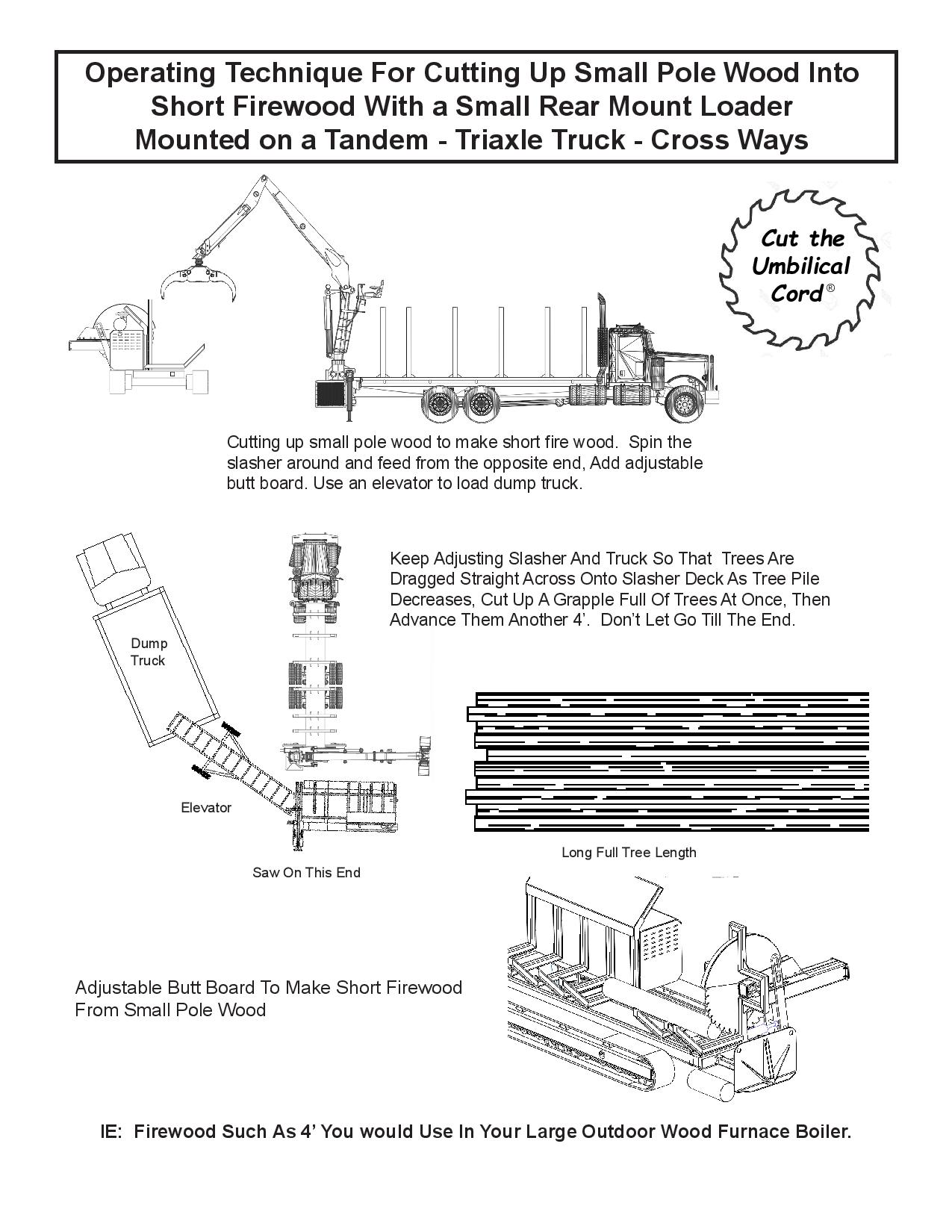 Operating Technique For Cutting Up Small Pole Wood Into Short Firewood With a Small Rear Mount Loader Mounted on a Tandem - Triaxle Truck - Cross Ways

Cut the Umbilical Cord®

Cutting up small pole wood to make short fire wood. Spin the slasher around and feed from the opposite end, Add adjustable butt board. Use an elevator to load dump truck.

Keep Adjusting Slasher And Truck So That Trees Are Dragged Straight Across Onto Slasher Deck As Tree Pile Decreases, Cut Up A Grapple Full Of Trees At Once, Then Advance Them Another 4'. Don't Let Go Till The End.

Dump Truck

Elevator

Saw On This End

Long Full Tree Length

Adjustable Butt Board To Make Short Firewood From Small Pole Wood

IE: Firewood Such As 4' You would Use In Your Large Outdoor Wood Furnace Boiler.